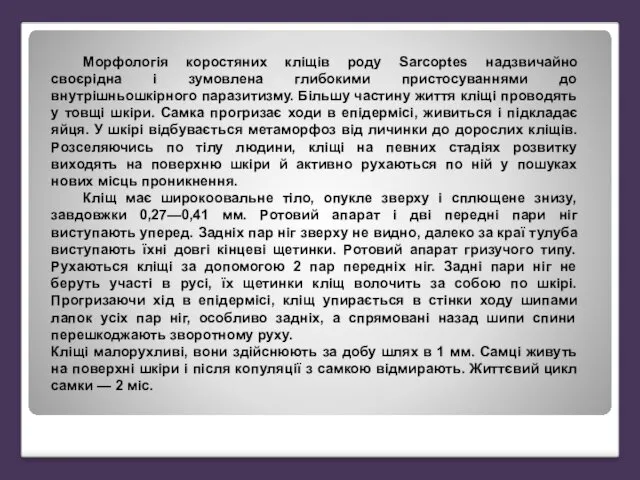 Морфологія коростяних кліщів роду Sarcoptes надзвичайно своєрідна і зумовлена глибокими пристосуваннями до внутрішньошкірного паразитизму. Більшу частину життя кліщі проводять у товщі шкіри. Самка прогризає ходи в епідермісі, живиться і підкладає яйця. У шкірі відбувається метаморфоз від личинки до дорослих кліщів. Розселяючись по тілу людини, кліщі на певних стадіях розвитку виходять на поверхню шкіри й активно рухаються по ній у пошуках нових місць проникнення.

Кліщ має широкоовальне тіло, опукле зверху і сплющене знизу, завдовжки 0,27—0,41 мм. Ротовий апарат і дві передні пари ніг виступають уперед. Задніх пар ніг зверху не видно, далеко за краї тулуба виступають їхні довгі кінцеві щетинки. Ротовий апарат гризучого типу. Рухаються кліщі за допомогою 2 пар передніх ніг. Задні пари ніг не беруть участі в русі, їх щетинки кліщ волочить за собою по шкірі. Прогризаючи хід в епідермісі, кліщ упирається в стінки ходу шипами лапок усіх пар ніг, особливо задніх, а спрямовані назад шипи спини перешкоджають зворотному руху.
Кліщі малорухливі, вони здійснюють за добу шлях в 1 мм. Самці живуть на поверхні шкіри і після копуляції з самкою відмирають. Життєвий цикл самки — 2 міс.